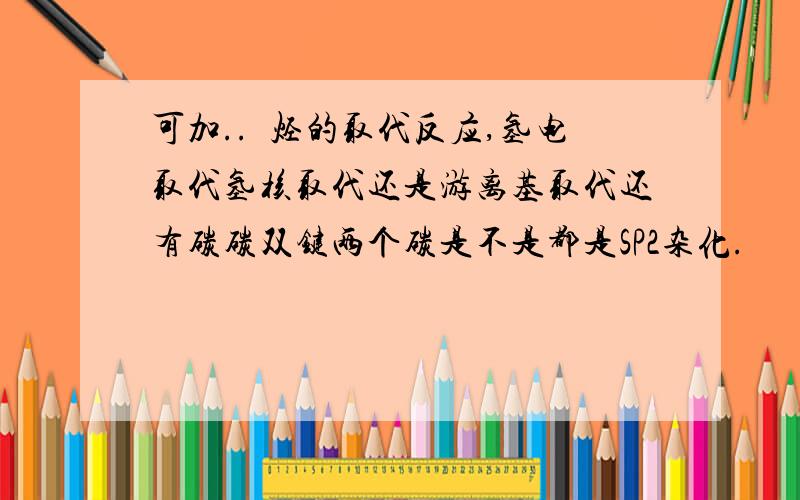 可加.. 烃的取代反应,亲电取代亲核取代还是游离基取代还有碳碳双键两个碳是不是都是SP2杂化.